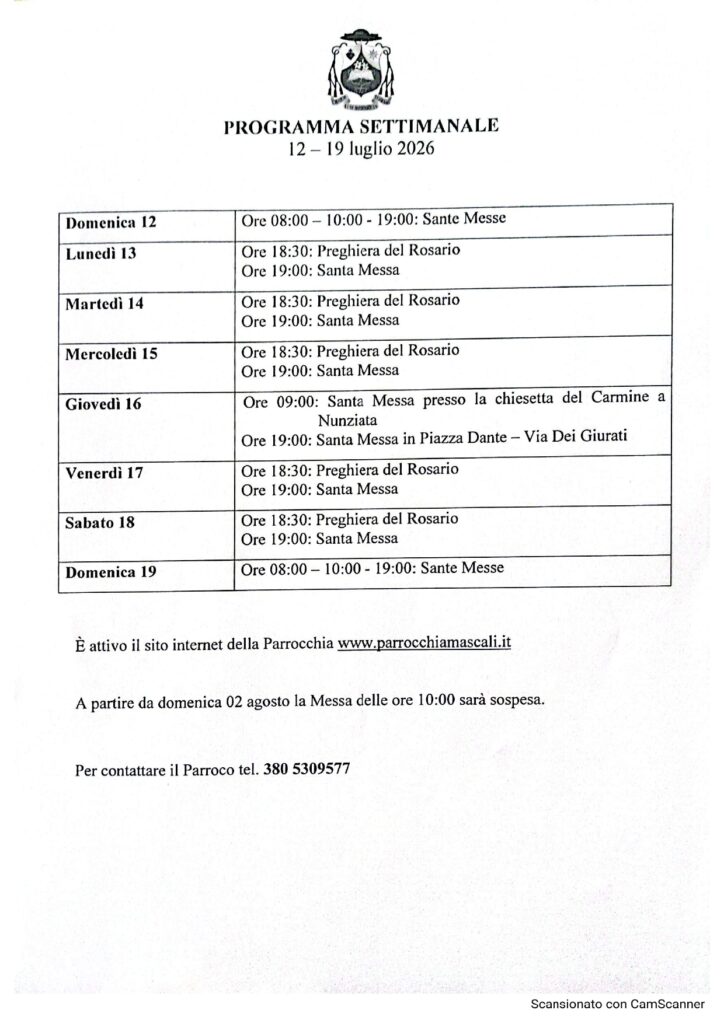 PROGRAMMA SETTIMANALE
12 – 19 luglio 2026

| Domenica 12 | Ore 08:00 – 10:00 - 19:00: Sante Messe |
|---|---|
| Lunedì 13 | Ore 18:30: Preghiera del Rosario Ore 19:00: Santa Messa |
| Martedì 14 | Ore 18:30: Preghiera del Rosario Ore 19:00: Santa Messa |
| Mercoledì 15 | Ore 18:30: Preghiera del Rosario Ore 19:00: Santa Messa |
| Giovedì 16 | Ore 09:00: Santa Messa presso la chiesetta del Carmine a Nunziata Ore 19:00: Santa Messa in Piazza Dante – Via Dei Giurati |
| Venerdì 17 | Ore 18:30: Preghiera del Rosario Ore 19:00: Santa Messa |
| Sabato 18 | Ore 18:30: Preghiera del Rosario Ore 19:00: Santa Messa |
| Domenica 19 | Ore 08:00 – 10:00 - 19:00: Sante Messe |

È attivo il sito internet della Parrocchia www.parrocchiamascali.it

A partire da domenica 02 agosto la Messa delle ore 10:00 sarà sospesa.

Per contattare il Parroco tel. 380 5309577

Scansionato con CamScanner